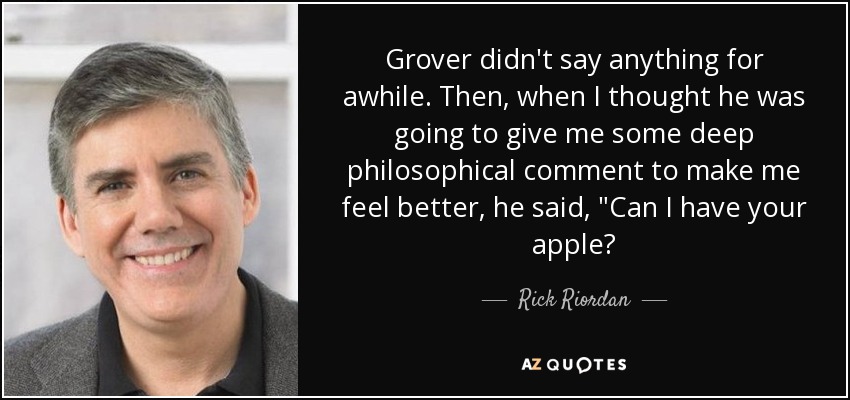 Grover didn't say anything for awhile. Then, when I thought he was going to give me some deep philosophical comment to make me feel better, he said, "Can I have your apple?

— Rick Riordan —

AZ QUOTES